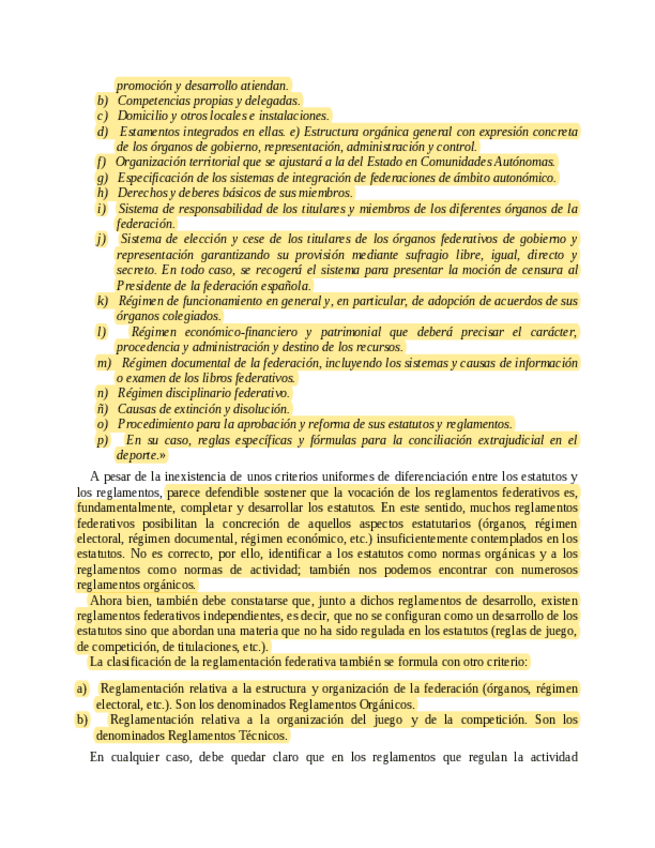 promoción y desarrollo atiendan.
b) Competencias propias y delegadas.
c) Domicilio y otros locales e instalaciones.
d) Estamentos integrados en ellas. e) Estructura orgánica general con expresión concreta de los órganos de gobierno, representación, administración y control.
f) Organización territorial que se ajustará a la del Estado en Comunidades Autónomas.
g) Especificación de los sistemas de integración de federaciones de ámbito autonómico.
h) Derechos y deberes básicos de sus miembros.
i) Sistema de responsabilidad de los titulares y miembros de los diferentes órganos de la federación.
j) Sistema de elección y cese de los titulares de los órganos federativos de gobierno y representación garantizando su provisión mediante sufragio libre, igual, directo y secreto. En todo caso, se recogerá el sistema para presentar la moción de censura al Presidente de la federación española.
k) Régimen de funcionamiento en general y, en particular, de adopción de acuerdos de sus órganos colegiados.
l) Régimen económico-financiero y patrimonial que deberá precisar el carácter, procedencia y administración y destino de los recursos.
m) Régimen documental de la federación, incluyendo los sistemas y causas de información o examen de los libros federativos.
n) Régimen disciplinario federativo.
ñ) Causas de extinción y disolución.
o) Procedimiento para la aprobación y reforma de sus estatutos y reglamentos.
p) En su caso, reglas específicas y fórmulas para la conciliación extrajudicial en el deporte.»

A pesar de la inexistencia de unos criterios uniformes de diferenciación entre los estatutos y los reglamentos, parece defendible sostener que la vocación de los reglamentos federativos es, fundamentalmente, completar y desarrollar los estatutos. En este sentido, muchos reglamentos federativos posibilitan la concreción de aquellos aspectos estatutarios (órganos, régimen electoral, régimen documental, régimen económico, etc.) insuficientemente contemplados en los estatutos. No es correcto, por ello, identificar a los estatutos como normas orgánicas y a los reglamentos como normas de actividad; también nos podemos encontrar con numerosos reglamentos orgánicos.

Ahora bien, también debe constatarse que, junto a dichos reglamentos de desarrollo, existen reglamentos federativos independientes, es decir, que no se configuran como un desarrollo de los estatutos sino que abordan una materia que no ha sido regulada en los estatutos (reglas de juego, de competición, de titulaciones, etc.).

La clasificación de la reglamentación federativa también se formula con otro criterio:

a) Reglamentación relativa a la estructura y organización de la federación (órganos, régimen electoral, etc.). Son los denominados Reglamentos Orgánicos.
b) Reglamentación relativa a la organización del juego y de la competición. Son los denominados Reglamentos Técnicos.

En cualquier caso, debe quedar claro que en los reglamentos que regulan la actividad